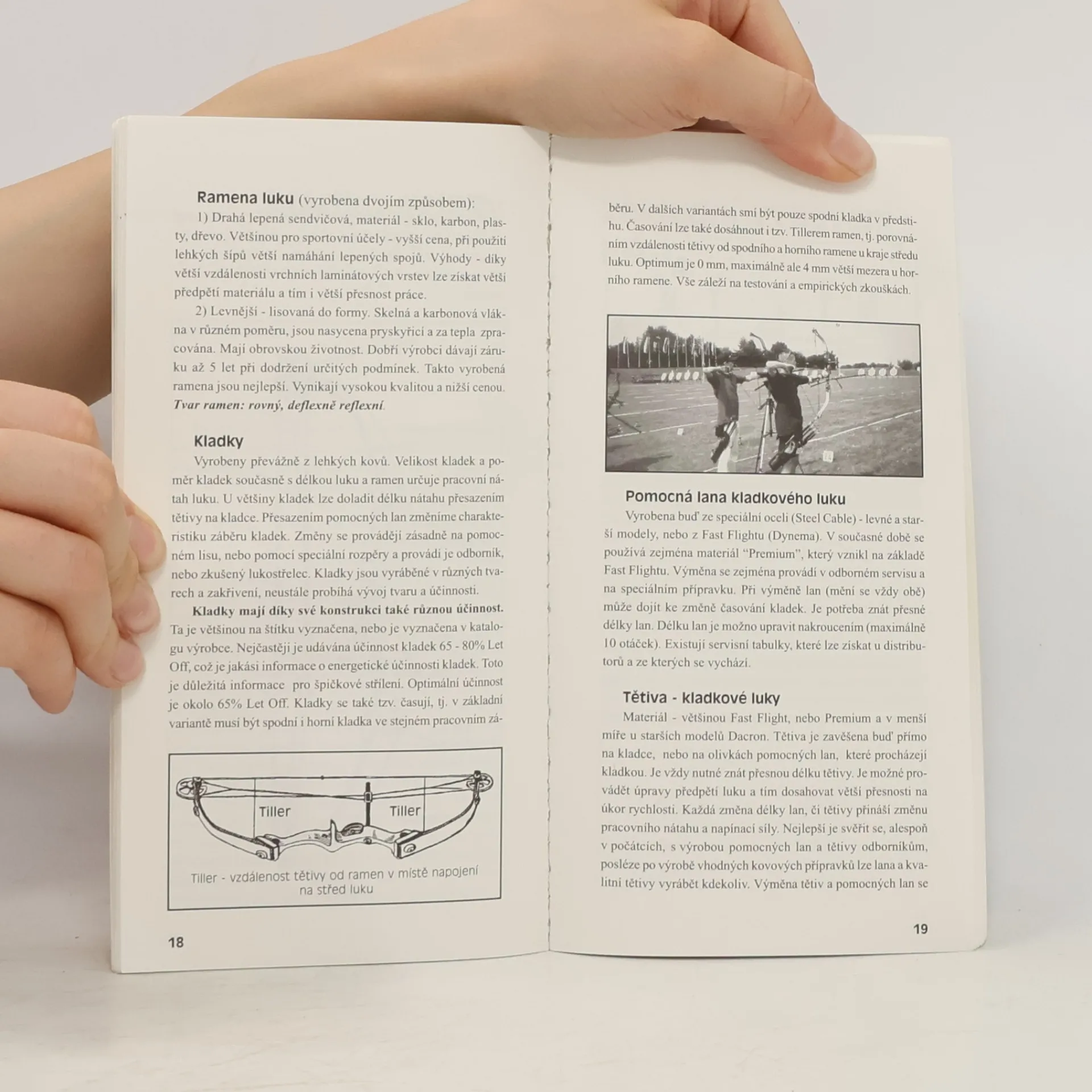 Ramena luku (vyrobena dvojím způsobem):

1) Drahá lepená sendvičová, materiál - sklo, karbon, plasty, dřevo. Většinou pro sportovní účely - vyšší cena, při použití lehkých šípů větší namáhání lepených spojů. Výhody - díky větší vzdálenosti vrchních laminátových vrstev lze získat větší předpětí materiálu a tím i větší přesnost práce.

2) Levnější - lisovaná do formy. Skelná a karbonová vlákna v různém poměru, jsou nasycena pryskyřicí a za tepla zpracována. Mají obrovskou životnost. Dobří výrobci dávají záruku až 5 let při dodržení určitých podmínek. Takto vyrobená ramena jsou nejlepší. Vynikají vysokou kvalitou a nižší cenou. Tvar ramen: rovný, deflexně reflexní.

Kladky

Vyrobeny převážně z lehkých kovů. Velikost kladek a poměr kladek současně s délkou luku a ramen určuje pracovní nátah luku. U většiny kladek lze doladit délku nátahu přesazením tětivy na kladce. Přesazením pomocných lan změníme charakteristiku záběru kladek. Změny se provádějí zásadně na pomocném lisu, nebo pomocí speciální rozpěry a provádí je odborník, nebo zkušený lukostřelec. Kladky jsou vyráběné v různých tvarech a zakřivení, neustále probíhá vývoj tvaru a účinnosti.

Kladky mají díky své konstrukci také různou účinnost. Ta je většinou na štítku vyznačena, nebo je vyznačena v katalogu výrobce. Nejčastěji je udávána účinnost kladek 65 - 80% Let Off, což je jakási informace o energetické účinnosti kladek. Toto je důležitá informace pro špičkové střílení. Optimální účinnost je okolo 65% Let Off. Kladky se také tzv. časují, tj. v základní variantě musí být spodní i horní kladka ve stejném pracovním zá-

Tiller
Tiller
Tiller - vzdálenost tětivy od ramen v místě napojení na střed luku

18

běru. V dalších variantách smí být pouze spodní kladka v předstihu. Časování lze také dosáhnout i tzv. Tillerem ramen, tj. porovnáním vzdálenosti tětivy od spodního a horního ramene u kraje středu luku. Optimum je 0 mm, maximálně ale 4 mm větší mezera u horního ramene. Vše záleží na testování a empirických zkouškách.

Pomocná lana kladkového luku

Vyrobena buď ze speciální oceli (Steel Cable) - levné a starší modely, nebo z Fast Flightu (Dynema). V současné době se používá zejména materiál "Premium", který vznikl na základě Fast Flightu. Výměna se zejména provádí v odborném servisu a na speciálním přípravku. Při výměně lan (mění se vždy obě) může dojít ke změně časování kladek. Je potřeba znát přesné délky lan. Délku lan je možno upravit nakroucením (maximálně 10 otáček). Existují servisní tabulky, které lze získat u distributorů a ze kterých se vychází.

Tětiva - kladkové luky

Materiál - většinou Fast Flight, nebo Premium a v menší míře u starších modelů Dacron. Tětiva je zavěšena buď přímo na kladce, nebo na olivkách pomocných lan, které procházejí kladkou. Je vždy nutné znát přesnou délku tětivy. Je možné provádět úpravy předpětí luku a tím dosahovat větší přesnosti na úkor rychlosti. Každá změna délky lan, či tětivy přináší změnu pracovního nátahu a napínací síly. Nejlepší je svěřit se, alespoň v počátcích, s výrobou pomocných lan a tětivy odborníkům, posléze po výrobě vhodných kovových přípravků lze lana a kvalitní tětivy vyrábět kdekoliv. Výměna tětiv a pomocných lan se

19